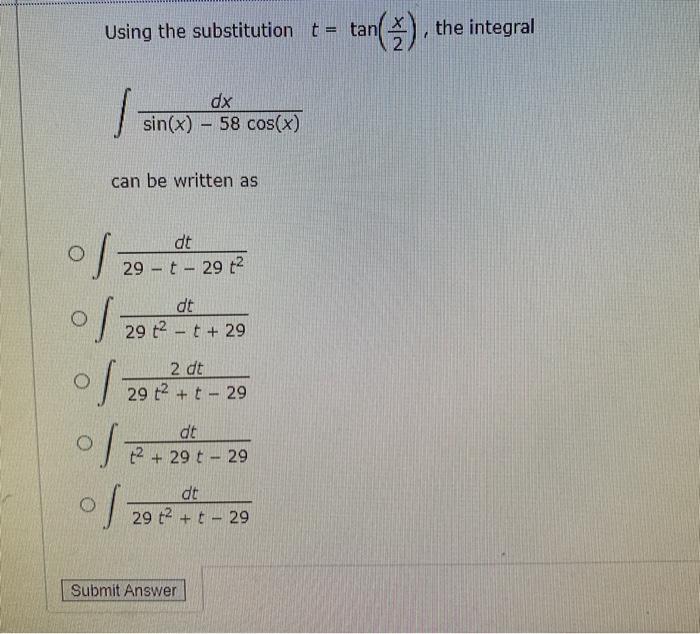 Using the substitution $t = \tan\left(\frac{x}{2}\right)$, the integral

$\int \frac{dx}{\sin(x) - 58\cos(x)}$

can be written as

○ $\int \frac{dt}{29 - t - 29t^2}$

○ $\int \frac{dt}{29t^2 - t + 29}$

○ $\int \frac{2\,dt}{29t^2 + t - 29}$

○ $\int \frac{dt}{t^2 + 29t - 29}$

○ $\int \frac{dt}{29t^2 + t - 29}$

Submit Answer